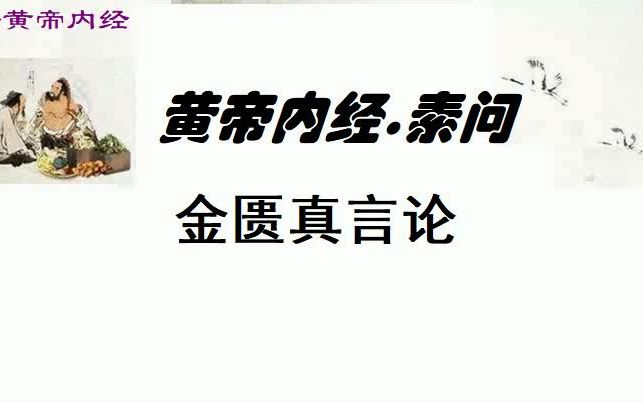 黄帝内经

黄帝内经·素问

金匮真言论